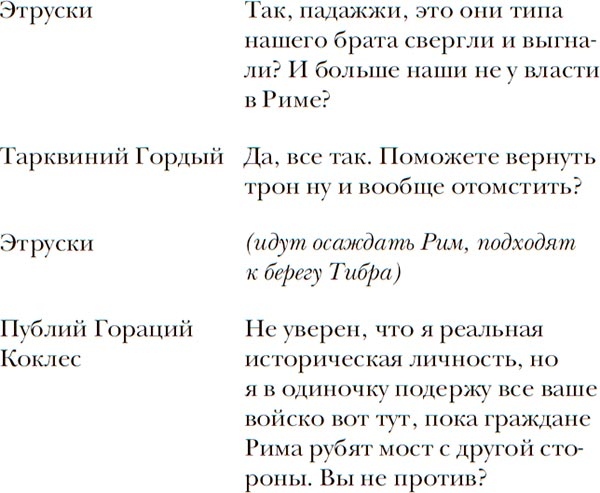 Этруски

Так, падажжи, это они типа нашего брата свергли и выгнали? И больше наши не у власти в Риме?

Тарквиний Гордый

Да, все так. Поможете вернуть трон ну и вообще отомстить?

Этруски

(идут осаждать Рим, подходят к берегу Тибра)

Публий Гораций Коклес

Не уверен, что я реальная историческая личность, но я в одиночку подержу все ваше войско вот тут, пока граждане Рима рубят мост с другой стороны. Вы не против?